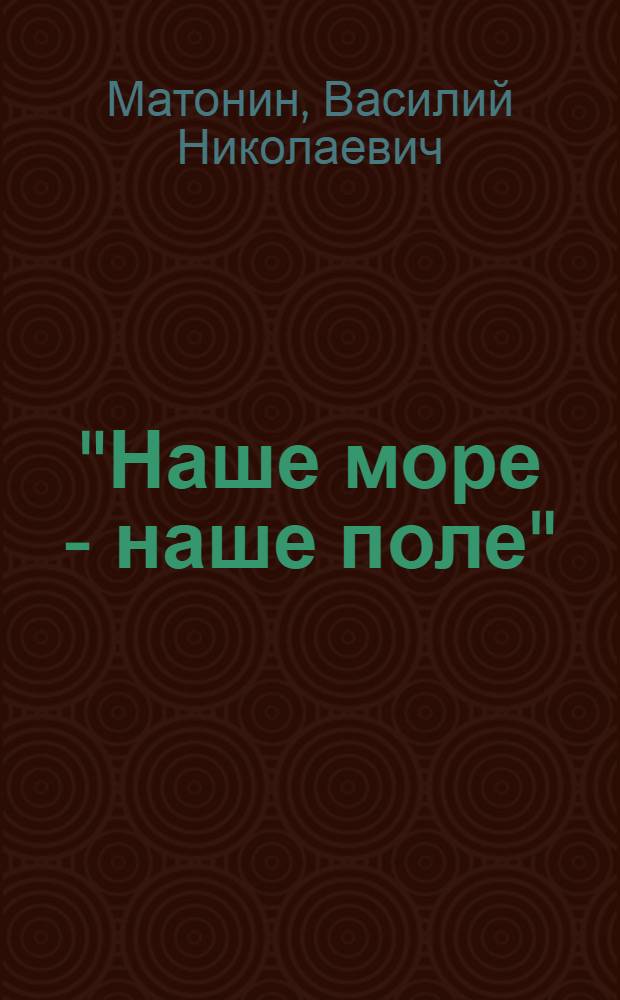 Матонин, Василий Николаевич

"Наше море - наше поле"